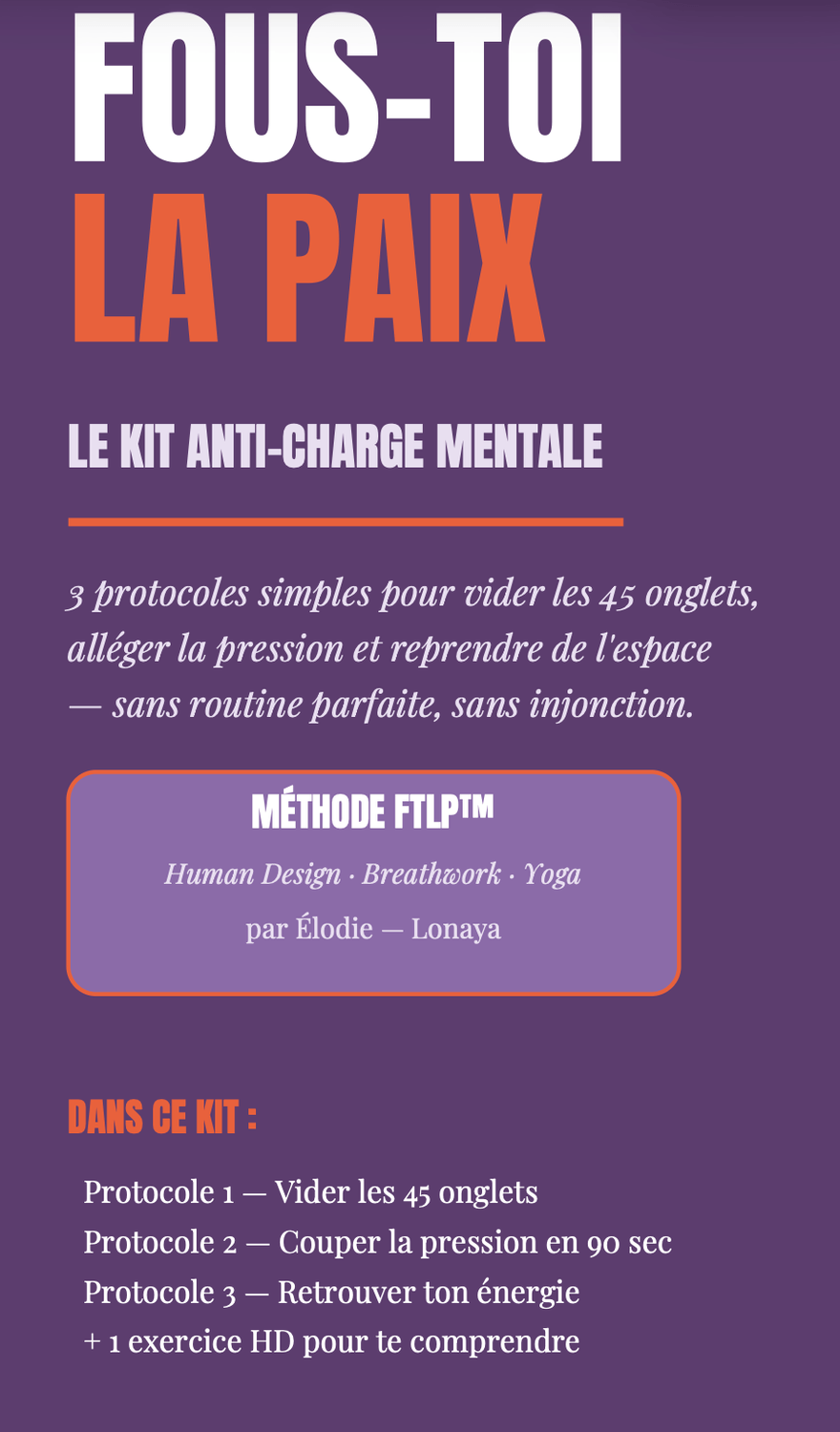 FOUS-TOI
LA PAIX

LE KIT ANTI-CHARGE MENTALE

3 protocoles simples pour vider les 45 onglets, alléger la pression et reprendre de l'espace — sans routine parfaite, sans injonction.

MÉTHODE FTLP™
Human Design · Breathwork · Yoga
par Élodie — Lonaya

DANS CE KIT :

Protocole 1 — Vider les 45 onglets
Protocole 2 — Couper la pression en 90 sec
Protocole 3 — Retrouver ton énergie
+ 1 exercice HD pour te comprendre